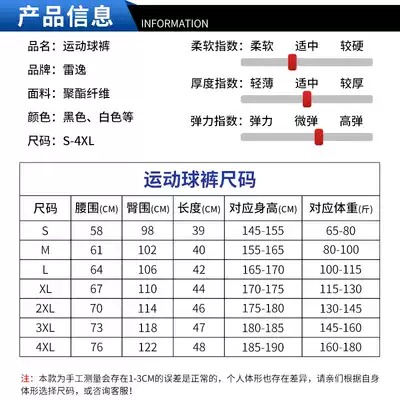 产品信息 INFORMATION

品名：运动球裤
品牌：雷逸
面料：聚酯纤维
颜色：黑色、白色等
尺码：S-4XL

柔软指数：柔软 适中 较硬
厚度指数：轻薄 适中 较厚
弹力指数：弹力 微弹 高弹

运动球裤尺码

| 尺码 | 腰围(CM) | 臀围(CM) | 长度(CM) | 对应身高(CM) | 对应体重(斤) |
|---|---|---|---|---|---|
| S | 58 | 98 | 39 | 145-155 | 65-80 |
| M | 61 | 102 | 40 | 155-165 | 80-100 |
| L | 64 | 106 | 42 | 165-170 | 100-115 |
| XL | 67 | 110 | 44 | 170-175 | 115-130 |
| 2XL | 70 | 114 | 46 | 175-180 | 130-145 |
| 3XL | 73 | 118 | 47 | 180-185 | 145-160 |
| 4XL | 76 | 122 | 48 | 185-190 | 160-180 |

注：本款为手工测量会存在1-3CM的误差是正常的，个人体形也存在差异，请亲们根据自身体形选择尺码，或咨询客服！